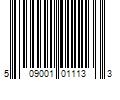 5 09001 01113 3